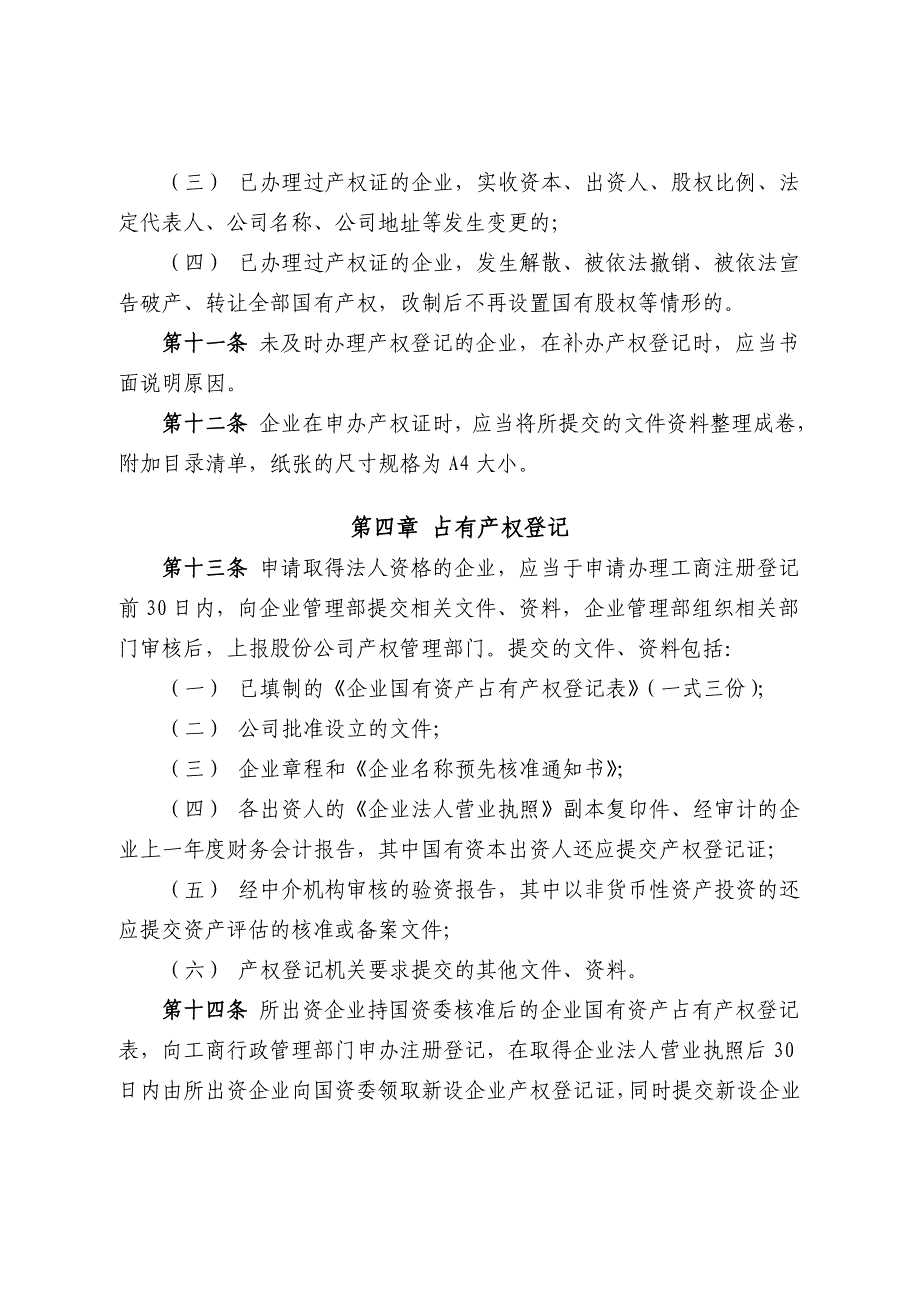 （三） 已办理过产权证的企业，实收资本、出资人、股权比例、法定代表人、公司名称、公司地址等发生变更的；

（四） 已办理过产权证的企业，发生解散、被依法撤销、被依法宣告破产、转让全部国有产权，改制后不再设置国有股权等情形的。

第十一条 未及时办理产权登记的企业，在补办产权登记时，应当书面说明原因。

第十二条 企业在申办产权证时，应当将所提交的文件资料整理成卷，附加目录清单，纸张的尺寸规格为 A4 大小。

第四章 占有产权登记

第十三条 申请取得法人资格的企业，应当于申请办理工商注册登记前 30 日内，向企业管理部提交相关文件、资料，企业管理部组织相关部门审核后，上报股份公司产权管理部门。提交的文件、资料包括：

（一） 已填制的《企业国有资产占有产权登记表》（一式三份）；

（二） 公司批准设立的文件；

（三） 企业章程和《企业名称预先核准通知书》；

（四） 各出资人的《企业法人营业执照》副本复印件、经审计的企业上一年度财务会计报告，其中国有资本出资人还应提交产权登记证；

（五） 经中介机构审核的验资报告，其中以非货币性资产投资的还应提交资产评估的核准或备案文件；

（六） 产权登记机关要求提交的其他文件、资料。

第十四条 所出资企业持国资委核准后的企业国有资产占有产权登记表，向工商行政管理部门申办注册登记，在取得企业法人营业执照后 30 日内由所出资企业向国资委领取新设企业产权登记证，同时提交新设企业